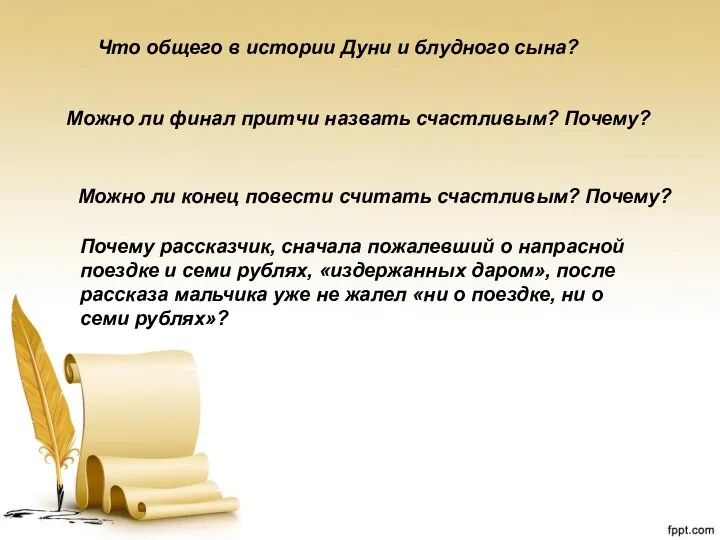 Что общего в истории Дуни и блудного сына?

Можно ли финал притчи назвать счастливым? Почему?

Можно ли конец повести считать счастливым? Почему?

Почему рассказчик, сначала пожалевший о напрасной поездке и семи рублях, «издержанных даром», после рассказа мальчика уже не жалел «ни о поездке, ни о семи рублях»?

fppt.com